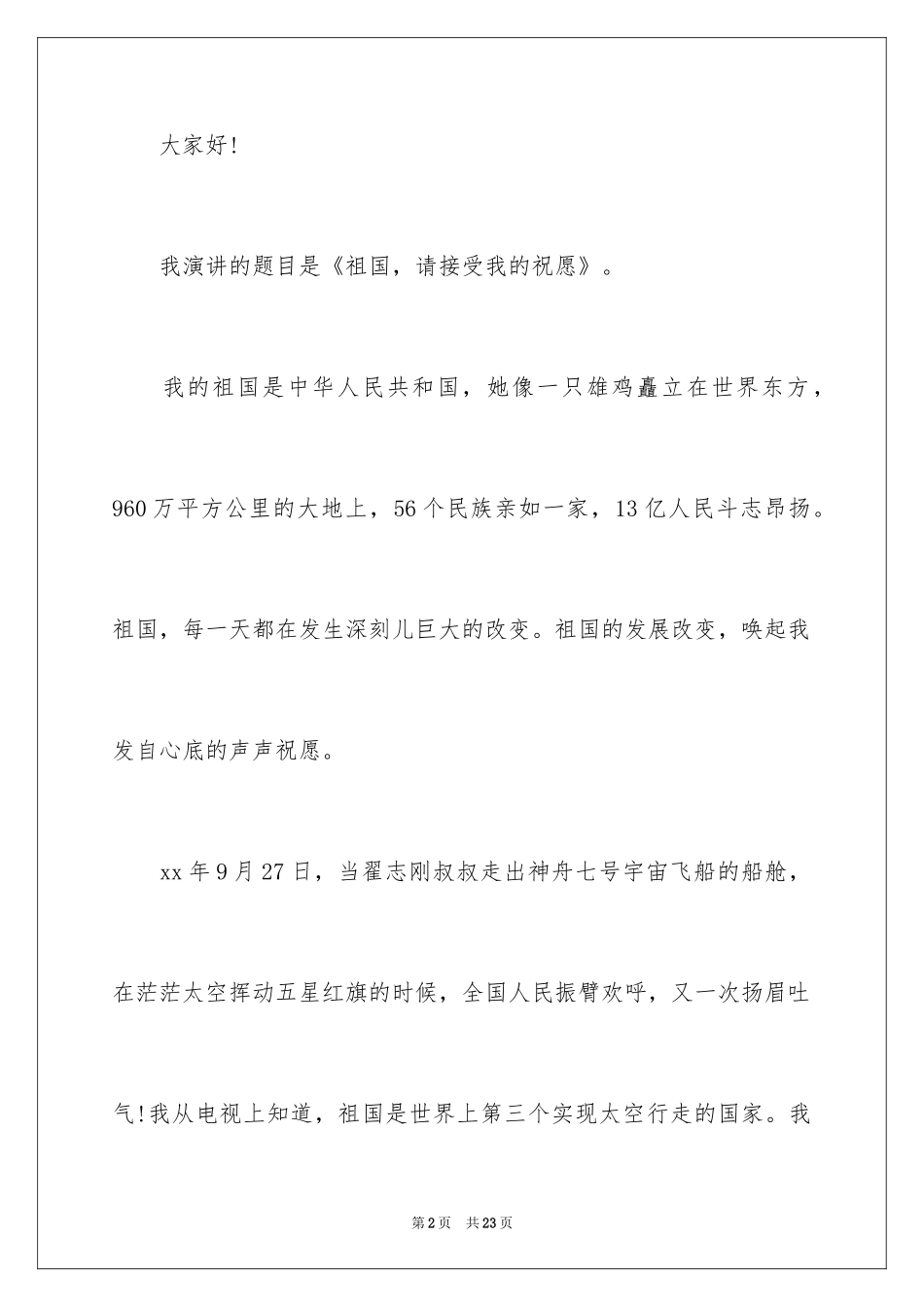 大家好!

我演讲的题目是《祖国，请接受我的祝愿》。

我的祖国是中华人民共和国，她像一只雄鸡矗立在世界东方，960万平方公里的大地上，56个民族亲如一家，13亿人民斗志昂扬。祖国，每一天都在发生深刻儿巨大的改变。祖国的发展改变，唤起我发自心底的声声祝愿。

xx年9月27日，当翟志刚叔叔走出神舟七号宇宙飞船的船舱，在茫茫太空挥动五星红旗的时候，全国人民振臂欢呼，又一次扬眉吐气!我从电视上知道，祖国是世界上第三个实现太空行走的国家。我

第2页 共23页